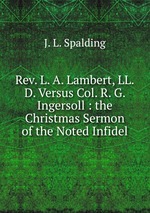 J. L. Spalding

Rev. L. A. Lambert, LL. D. Versus Col. R. G. Ingersoll : the Christmas Sermon of the Noted Infidel